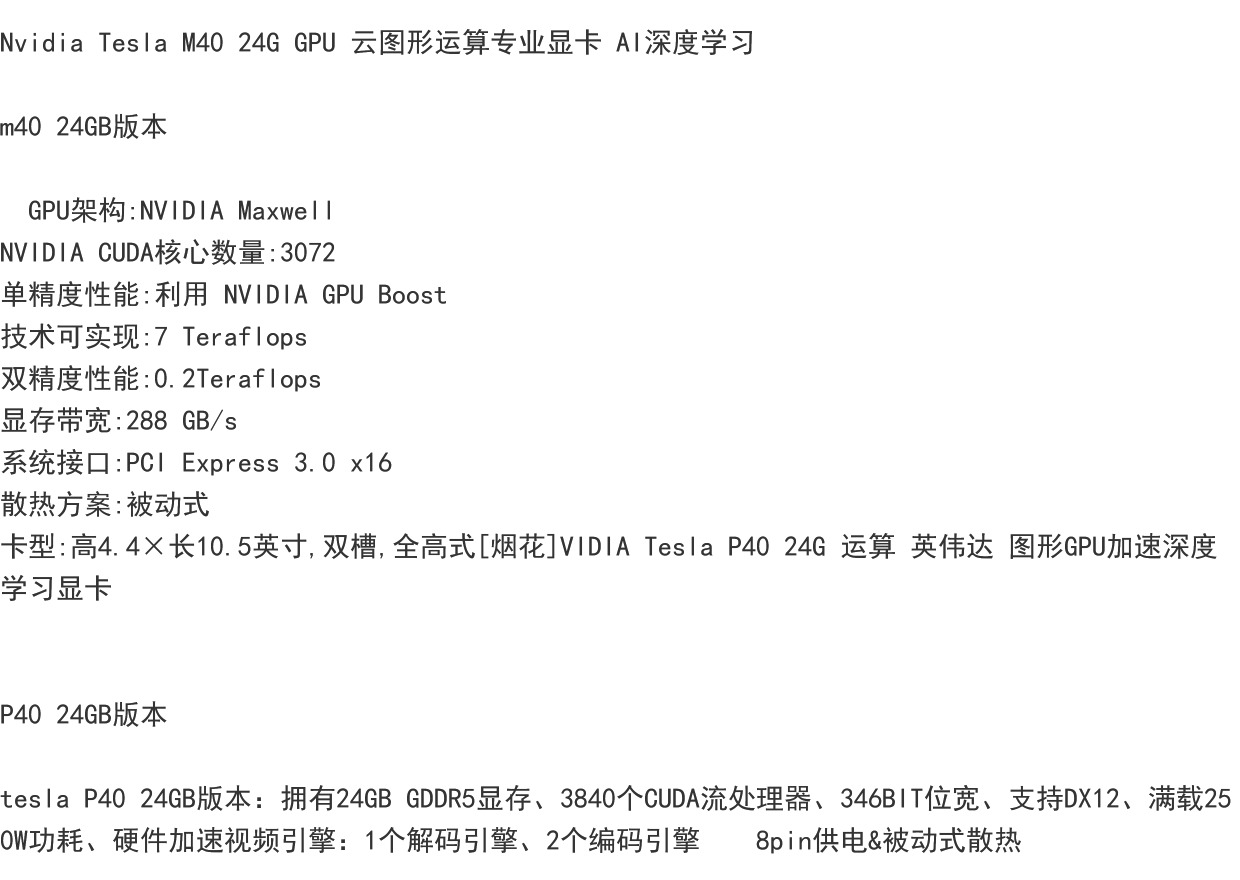 Nvidia Tesla M40 24G GPU 云图形运算专业显卡 AI深度学习

m40 24GB版本

GPU架构:NVIDIA Maxwell
NVIDIA CUDA核心数量:3072
单精度性能:利用 NVIDIA GPU Boost
技术可实现:7 Teraflops
双精度性能:0.2Teraflops
显存带宽:288 GB/s
系统接口:PCI Express 3.0 x16
散热方案:被动式
卡型:高4.4×长10.5英寸,双槽,全高式[烟花]VIDIA Tesla P40 24G 运算 英伟达 图形GPU加速深度学习显卡

P40 24GB版本

tesla P40 24GB版本：拥有24GB GDDR5显存、3840个CUDA流处理器、346BIT位宽、支持DX12、满载250W功耗、硬件加速视频引擎：1个解码引擎、2个编码引擎 8pin供电&被动式散热